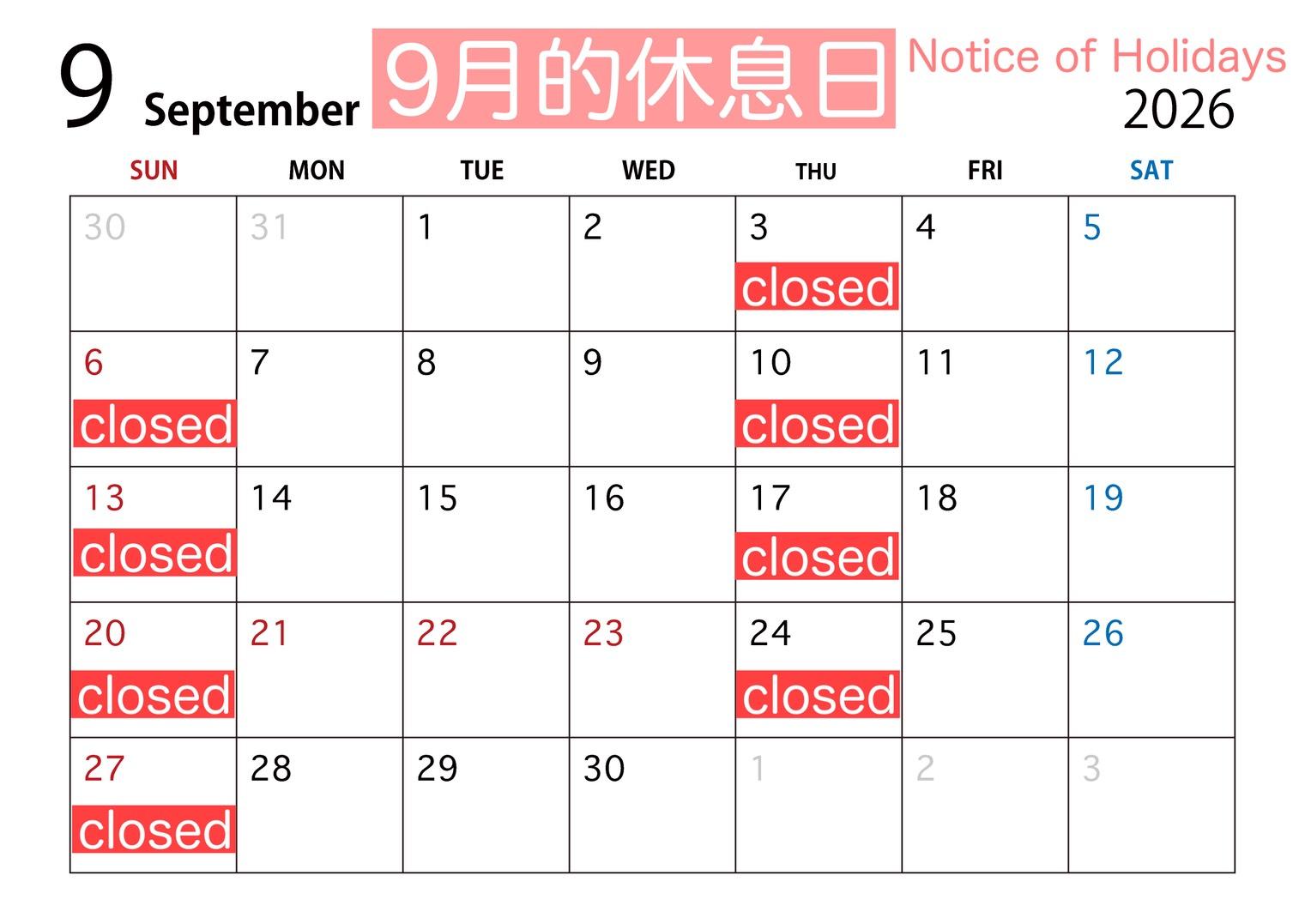 9 September 9月的休息日 Notice of Holidays
2026

| SUN | MON | TUE | WED | THU | FRI | SAT |
|---|---|---|---|---|---|---|
| 30 | 31 | 1 | 2 | 3 closed | 4 | 5 |
| 6 closed | 7 | 8 | 9 | 10 closed | 11 | 12 |
| 13 closed | 14 | 15 | 16 | 17 closed | 18 | 19 |
| 20 closed | 21 | 22 | 23 | 24 closed | 25 | 26 |
| 27 closed | 28 | 29 | 30 | 1 | 2 | 3 |